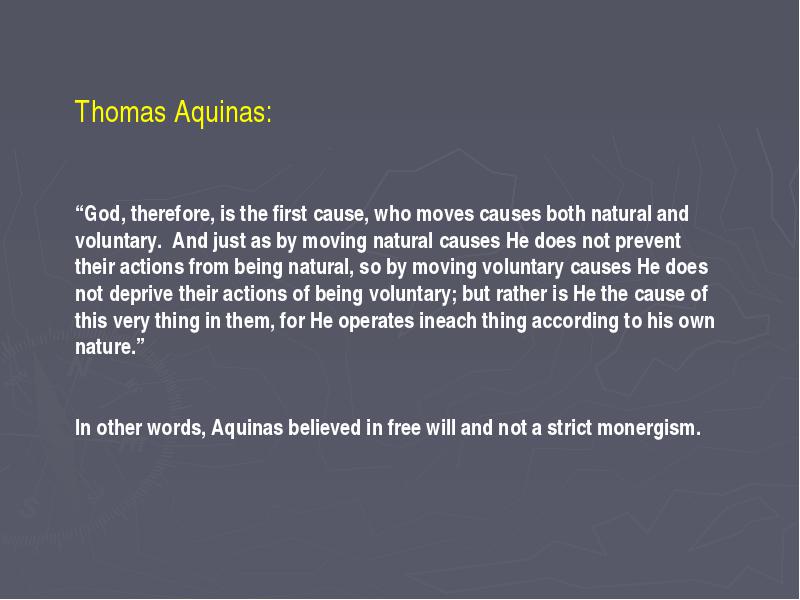 Thomas Aquinas:

“God, therefore, is the first cause, who moves causes both natural and voluntary. And just as by moving natural causes He does not prevent their actions from being natural, so by moving voluntary causes He does not deprive their actions of being voluntary; but rather is He the cause of this very thing in them, for He operates ineach thing according to his own nature.”

In other words, Aquinas believed in free will and not a strict monergism.